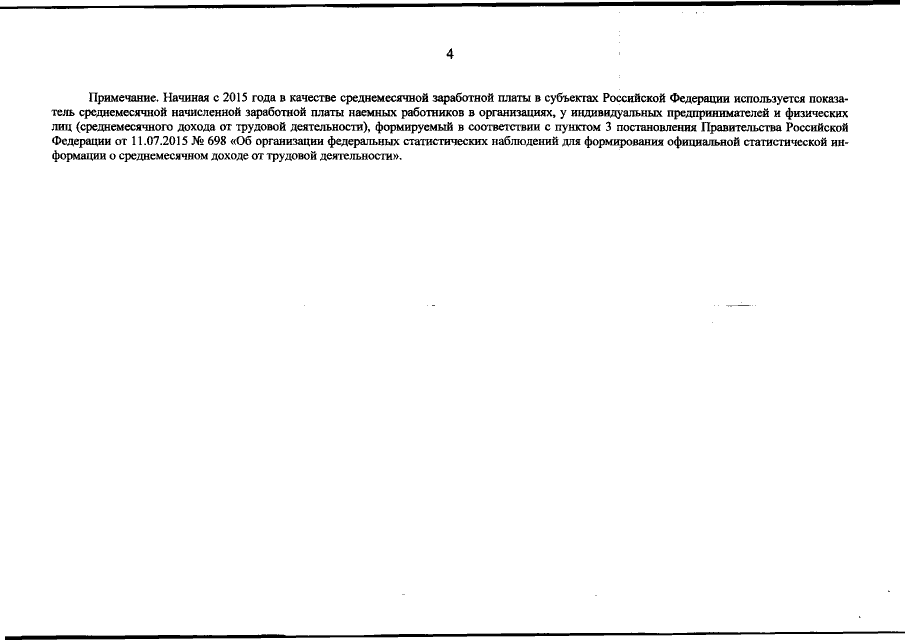 4

Примечание. Начиная с 2015 года в качестве среднемесячной заработной платы в субъектах Российской Федерации используется показатель среднемесячной начисленной заработной платы наемных работников в организациях, у индивидуальных предпринимателей и физических лиц (среднемесячного дохода от трудовой деятельности), формируемый в соответствии с пунктом 3 постановления Правительства Российской Федерации от 11.07.2015 № 698 «Об организации федеральных статистических наблюдений для формирования официальной статистической информации о среднемесячном доходе от трудовой деятельности».